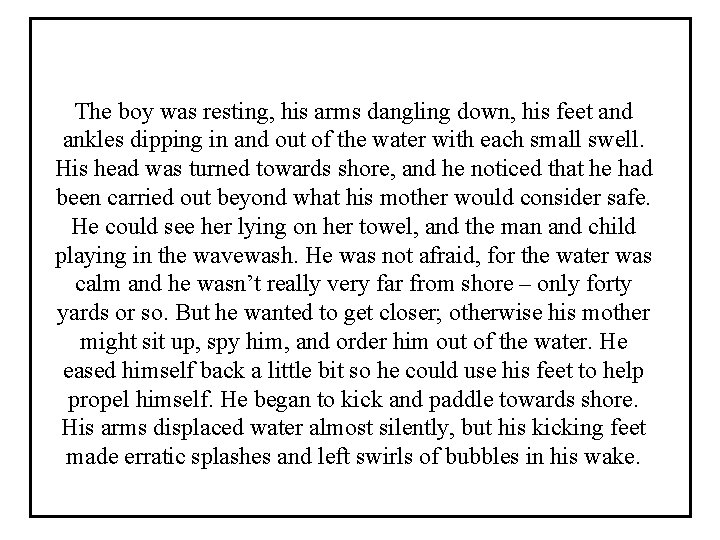 The boy was resting, his arms dangling down, his feet and ankles dipping in and out of the water with each small swell. His head was turned towards shore, and he noticed that he had been carried out beyond what his mother would consider safe. He could see her lying on her towel, and the man and child playing in the wavewash. He was not afraid, for the water was calm and he wasn't really very far from shore – only forty yards or so. But he wanted to get closer; otherwise his mother might sit up, spy him, and order him out of the water. He eased himself back a little bit so he could use his feet to help propel himself. He began to kick and paddle towards shore. His arms displaced water almost silently, but his kicking feet made erratic splashes and left swirls of bubbles in his wake.